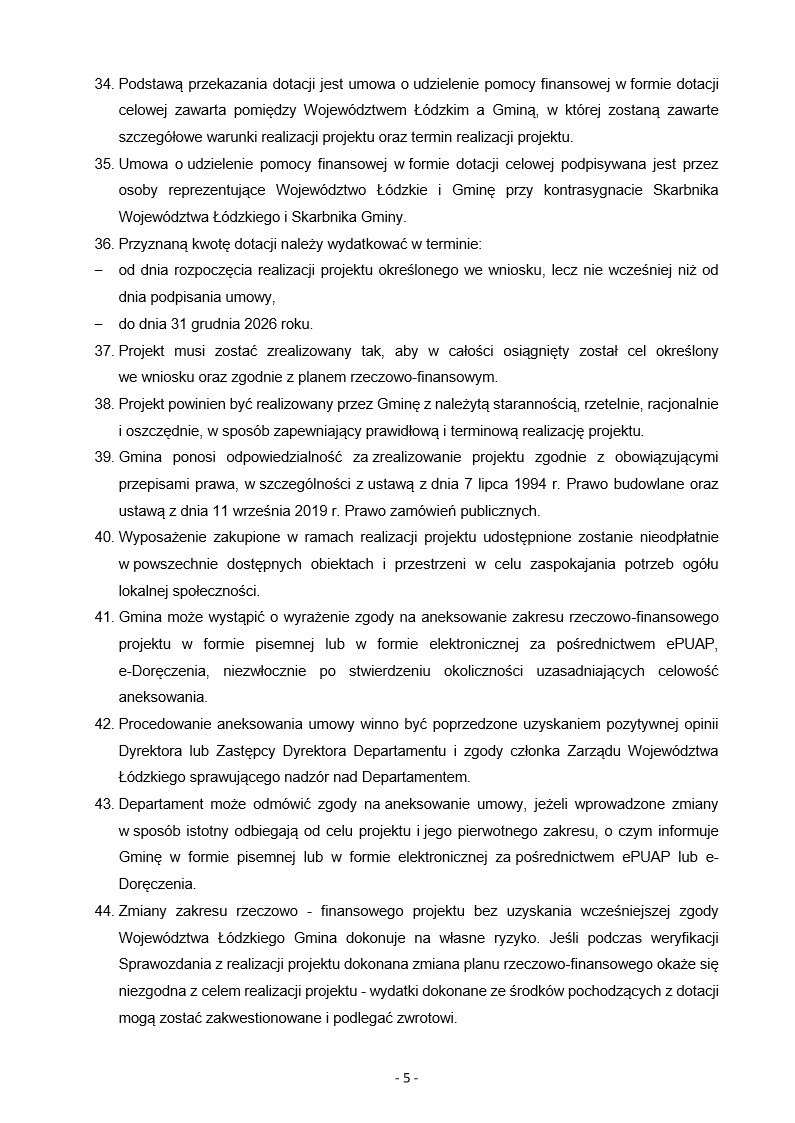 34. Podstawą przekazania dotacji jest umowa o udzielenie pomocy finansowej w formie dotacji celowej zawarta pomiędzy Województwem Łódzkim a Gminą, w której zostaną zawarte szczegółowe warunki realizacji projektu oraz termin realizacji projektu.

35. Umowa o udzielenie pomocy finansowej w formie dotacji celowej podpisywana jest przez osoby reprezentujące Województwo Łódzkie i Gminę przy kontrasygnacie Skarbnika Województwa Łódzkiego i Skarbnika Gminy.

36. Przyznaną kwotę dotacji należy wydatkować w terminie:

– od dnia rozpoczęcia realizacji projektu określonego we wniosku, lecz nie wcześniej niż od dnia podpisania umowy,

– do dnia 31 grudnia 2026 roku.

37. Projekt musi zostać zrealizowany tak, aby w całości osiągnięty został cel określony we wniosku oraz zgodnie z planem rzeczowo-finansowym.

38. Projekt powinien być realizowany przez Gminę z należytą starannością, rzetelnie, racjonalnie i oszczędnie, w sposób zapewniający prawidłową i terminową realizację projektu.

39. Gmina ponosi odpowiedzialność za zrealizowanie projektu zgodnie z obowiązującymi przepisami prawa, w szczególności z ustawą z dnia 7 lipca 1994 r. Prawo budowlane oraz ustawą z dnia 11 września 2019 r. Prawo zamówień publicznych.

40. Wyposażenie zakupione w ramach realizacji projektu udostępnione zostanie nieodpłatnie w powszechnie dostępnych obiektach i przestrzeni w celu zaspokajania potrzeb ogółu lokalnej społeczności.

41. Gmina może wystąpić o wyrażenie zgody na aneksowanie zakresu rzeczowo-finansowego projektu w formie pisemnej lub w formie elektronicznej za pośrednictwem ePUAP, e-Doręczenia, niezwłocznie po stwierdzeniu okoliczności uzasadniających celowość aneksowania.

42. Procedowanie aneksowania umowy winno być poprzedzone uzyskaniem pozytywnej opinii Dyrektora lub Zastępcy Dyrektora Departamentu i zgody członka Zarządu Województwa Łódzkiego sprawującego nadzór nad Departamentem.

43. Departament może odmówić zgody na aneksowanie umowy, jeżeli wprowadzone zmiany w sposób istotny odbiegają od celu projektu i jego pierwotnego zakresu, o czym informuje Gminę w formie pisemnej lub w formie elektronicznej za pośrednictwem ePUAP lub e-Doręczenia.

44. Zmiany zakresu rzeczowo - finansowego projektu bez uzyskania wcześniejszej zgody Województwa Łódzkiego Gmina dokonuje na własne ryzyko. Jeśli podczas weryfikacji Sprawozdania z realizacji projektu dokonana zmiana planu rzeczowo-finansowego okaże się niezgodna z celem realizacji projektu - wydatki dokonane ze środków pochodzących z dotacji mogą zostać zakwestionowane i podlegać zwrotowi.

- 5 -